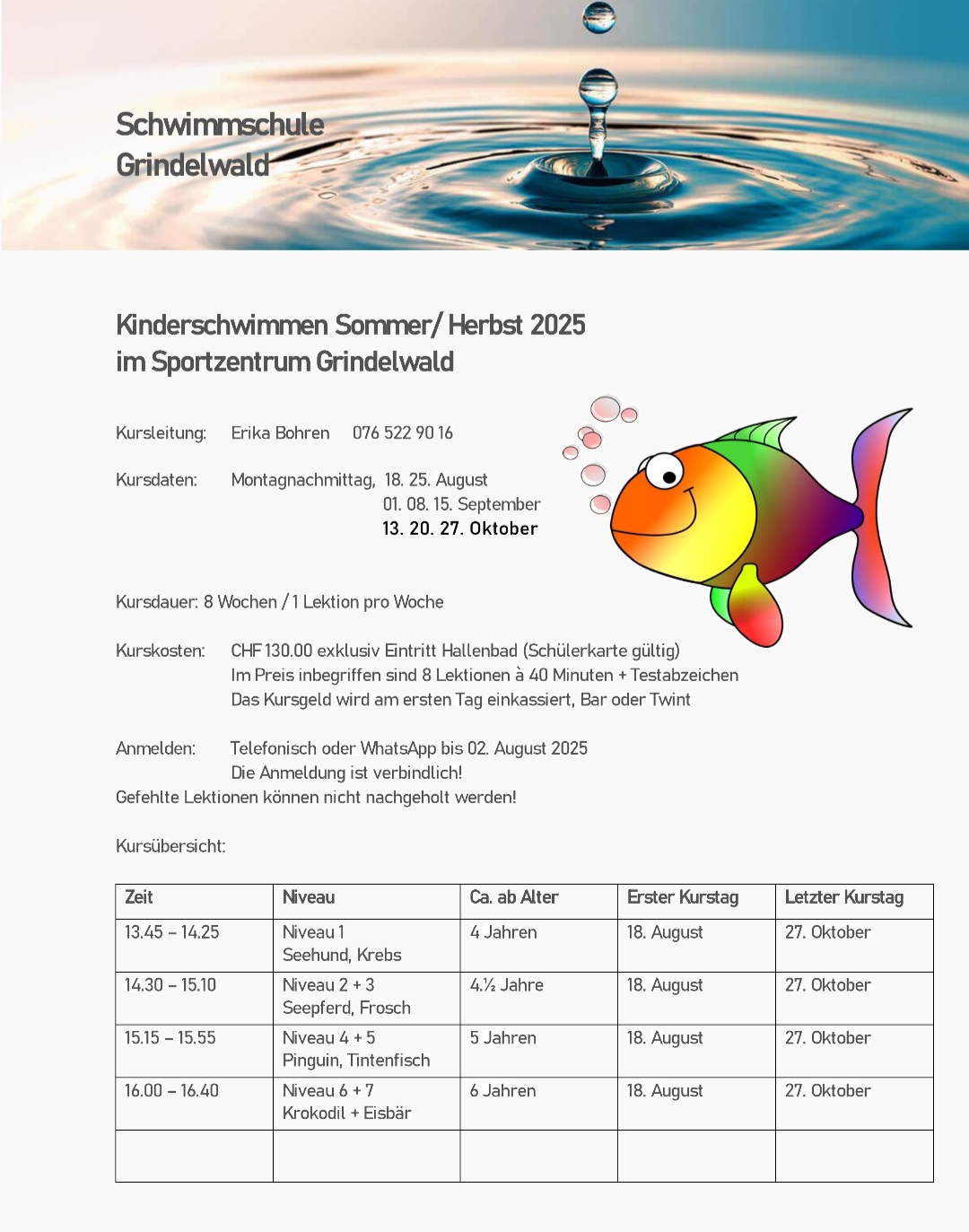 Schwimmschule
Grindelwald

Kinderschwimmen Sommer/ Herbst 2025
im Sportzentrum Grindelwald

Kursleitung: Erika Bohren 076 522 90 16

Kursdaten: Montagnachmittag, 18. 25. August
01. 08. 15. September
13. 20. 27. Oktober

Kursdauer: 8 Wochen / 1 Lektion pro Woche

Kurskosten: CHF 130.00 exklusiv Eintritt Hallenbad (Schülerkarte gültig)
Im Preis inbegriffen sind 8 Lektionen à 40 Minuten + Testabzeichen
Das Kursgeld wird am ersten Tag einkassiert, Bar oder Twint

Anmelden: Telefonisch oder WhatsApp bis 02. August 2025
Die Anmeldung ist verbindlich!
Gefehlte Lektionen können nicht nachgeholt werden!

Kursübersicht:

| Zeit | Niveau | Ca. ab Alter | Erster Kurstag | Letzter Kurstag |
|---|---|---|---|---|
| 13.45 – 14.25 | Niveau 1 Seehund, Krebs | 4 Jahren | 18. August | 27. Oktober |
| 14.30 – 15.10 | Niveau 2 + 3 Seepferd, Frosch | 4.½ Jahre | 18. August | 27. Oktober |
| 15.15 – 15.55 | Niveau 4 + 5 Pinguin, Tintenfisch | 5 Jahren | 18. August | 27. Oktober |
| 16.00 – 16.40 | Niveau 6 + 7 Krokodil + Eisbär | 6 Jahren | 18. August | 27. Oktober |
| | | | | |